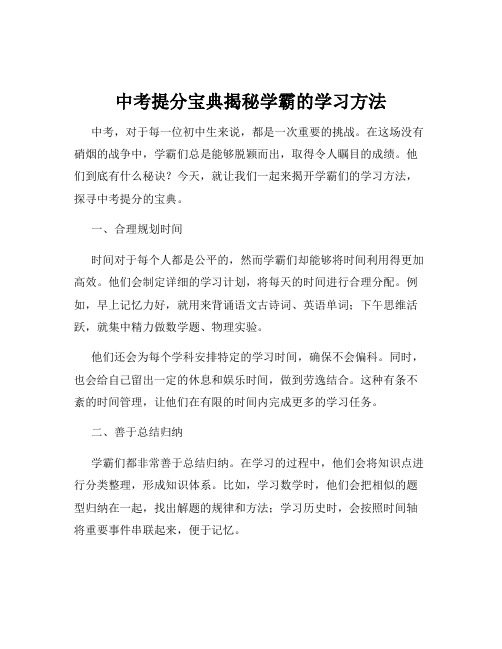 中考提分宝典揭秘学霸的学习方法

中考，对于每一位初中生来说，都是一次重要的挑战。在这场没有硝烟的战争中，学霸们总是能够脱颖而出，取得令人瞩目的成绩。他们到底有什么秘诀？今天，就让我们一起来揭开学霸们的学习方法，探寻中考提分的宝典。

一、合理规划时间

时间对于每个人都是公平的，然而学霸们却能够将时间利用得更加高效。他们会制定详细的学习计划，将每天的时间进行合理分配。例如，早上记忆力好，就用来背诵语文古诗词、英语单词；下午思维活跃，就集中精力做数学题、物理实验。

他们还会为每个学科安排特定的学习时间，确保不会偏科。同时，也会给自己留出一定的休息和娱乐时间，做到劳逸结合。这种有条不紊的时间管理，让他们在有限的时间内完成更多的学习任务。

二、善于总结归纳

学霸们都非常善于总结归纳。在学习的过程中，他们会将知识点进行分类整理，形成知识体系。比如，学习数学时，他们会把相似的题型归纳在一起，找出解题的规律和方法；学习历史时，会按照时间轴将重要事件串联起来，便于记忆。